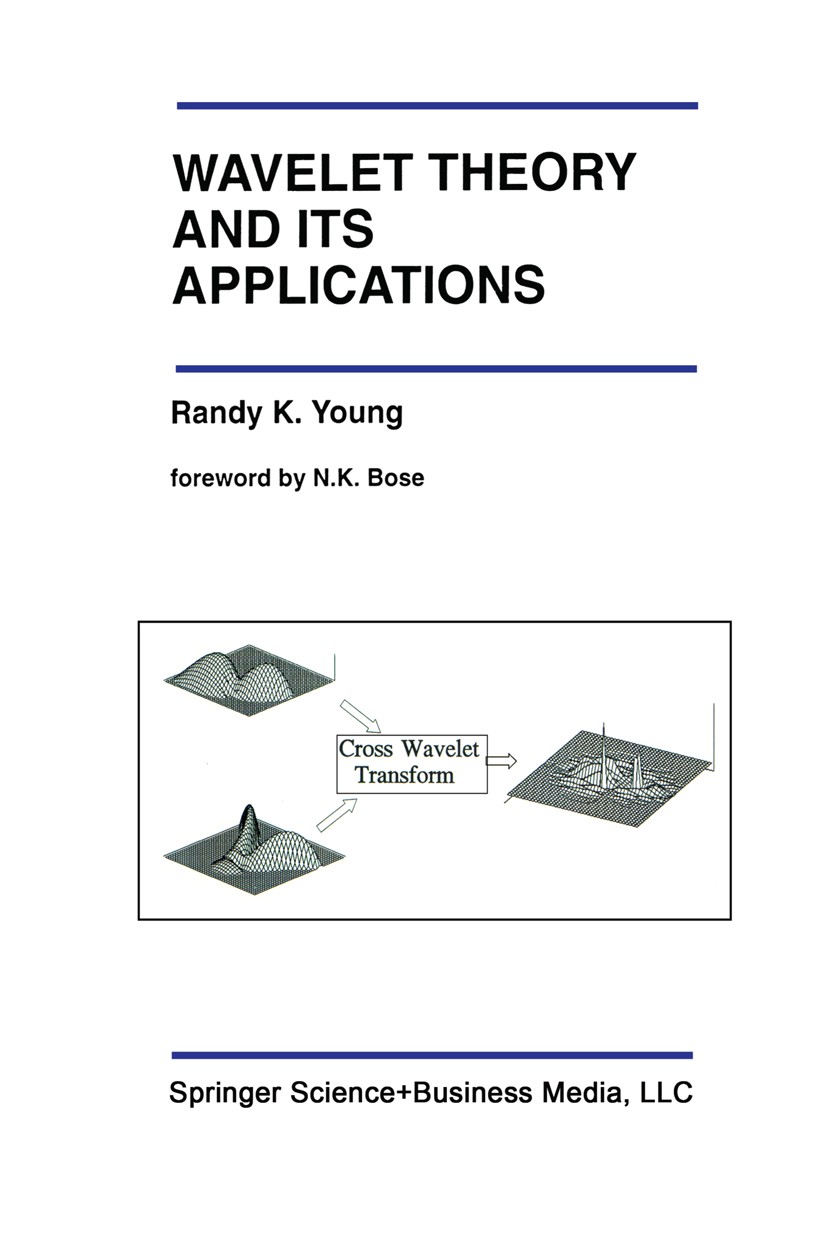 WAVELET THEORY AND ITS APPLICATIONS

Randy K. Young

foreword by N.K. Bose

Cross Wavelet Transform

Springer Science+Business Media, LLC